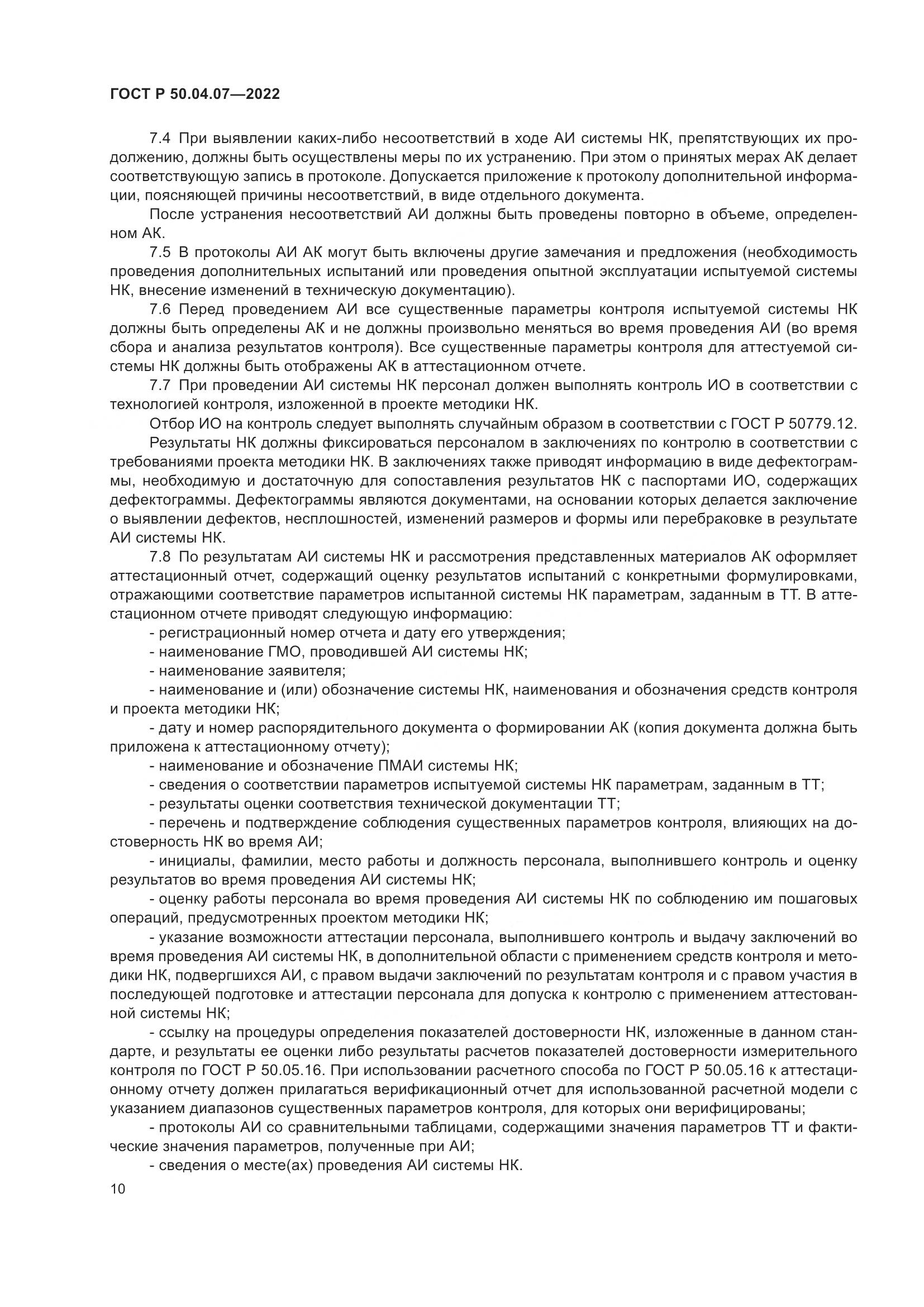 ГОСТ Р 50.04.07—2022

7.4 При выявлении каких-либо несоответствий в ходе АИ системы НК, препятствующих их продолжению, должны быть осуществлены меры по их устранению. При этом о принятых мерах АК делает соответствующую запись в протоколе. Допускается приложение к протоколу дополнительной информации, поясняющей причины несоответствий, в виде отдельного документа.

После устранения несоответствий АИ должны быть проведены повторно в объеме, определенном АК.

7.5 В протоколы АИ АК могут быть включены другие замечания и предложения (необходимость проведения дополнительных испытаний или проведения опытной эксплуатации испытуемой системы НК, внесение изменений в техническую документацию).

7.6 Перед проведением АИ все существенные параметры контроля испытуемой системы НК должны быть определены АК и не должны произвольно меняться во время проведения АИ (во время сбора и анализа результатов контроля). Все существенные параметры контроля для аттестуемой системы НК должны быть отображены АК в аттестационном отчете.

7.7 При проведении АИ системы НК персонал должен выполнять контроль ИО в соответствии с технологией контроля, изложенной в проекте методики НК.

Отбор ИО на контроль следует выполнять случайным образом в соответствии с ГОСТ Р 50779.12.

Результаты НК должны фиксироваться персоналом в заключениях по контролю в соответствии с требованиями проекта методики НК. В заключениях также приводят информацию в виде дефектограммы, необходимую и достаточную для сопоставления результатов НК с паспортами ИО, содержащих дефектограммы. Дефектограммы являются документами, на основании которых делается заключение о выявлении дефектов, несплошностей, изменений размеров и формы или перебраковке в результате АИ системы НК.

7.8 По результатам АИ системы НК и рассмотрения представленных материалов АК оформляет аттестационный отчет, содержащий оценку результатов испытаний с конкретными формулировками, отражающими соответствие параметров испытанной системы НК параметрам, заданным в ТТ. В аттестационном отчете приводят следующую информацию:

- регистрационный номер отчета и дату его утверждения;

- наименование ГМО, проводившей АИ системы НК;

- наименование заявителя;

- наименование и (или) обозначение системы НК, наименования и обозначения средств контроля и проекта методики НК;

- дату и номер распорядительного документа о формировании АК (копия документа должна быть приложена к аттестационному отчету);

- наименование и обозначение ПМАИ системы НК;

- сведения о соответствии параметров испытуемой системы НК параметрам, заданным в ТТ;

- результаты оценки соответствия технической документации ТТ;

- перечень и подтверждение соблюдения существенных параметров контроля, влияющих на достоверность НК во время АИ;

- инициалы, фамилии, место работы и должность персонала, выполнившего контроль и оценку результатов во время проведения АИ системы НК;

- оценку работы персонала во время проведения АИ системы НК по соблюдению им пошаговых операций, предусмотренных проектом методики НК;

- указание возможности аттестации персонала, выполнившего контроль и выдачу заключений во время проведения АИ системы НК, в дополнительной области с применением средств контроля и методики НК, подвергшихся АИ, с правом выдачи заключений по результатам контроля и с правом участия в последующей подготовке и аттестации персонала для допуска к контролю с применением аттестованной системы НК;

- ссылку на процедуры определения показателей достоверности НК, изложенные в данном стандарте, и результаты ее оценки либо результаты расчетов показателей достоверности измерительного контроля по ГОСТ Р 50.05.16. При использовании расчетного способа по ГОСТ Р 50.05.16 к аттестационному отчету должен прилагаться верификационный отчет для использованной расчетной модели с указанием диапазонов существенных параметров контроля, для которых они верифицированы;

- протоколы АИ со сравнительными таблицами, содержащими значения параметров ТТ и фактические значения параметров, полученные при АИ;

- сведения о месте(ах) проведения АИ системы НК.

10